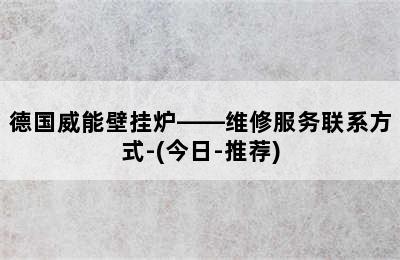 德国威能壁挂炉——维修服务联系方式-(今日-推荐)